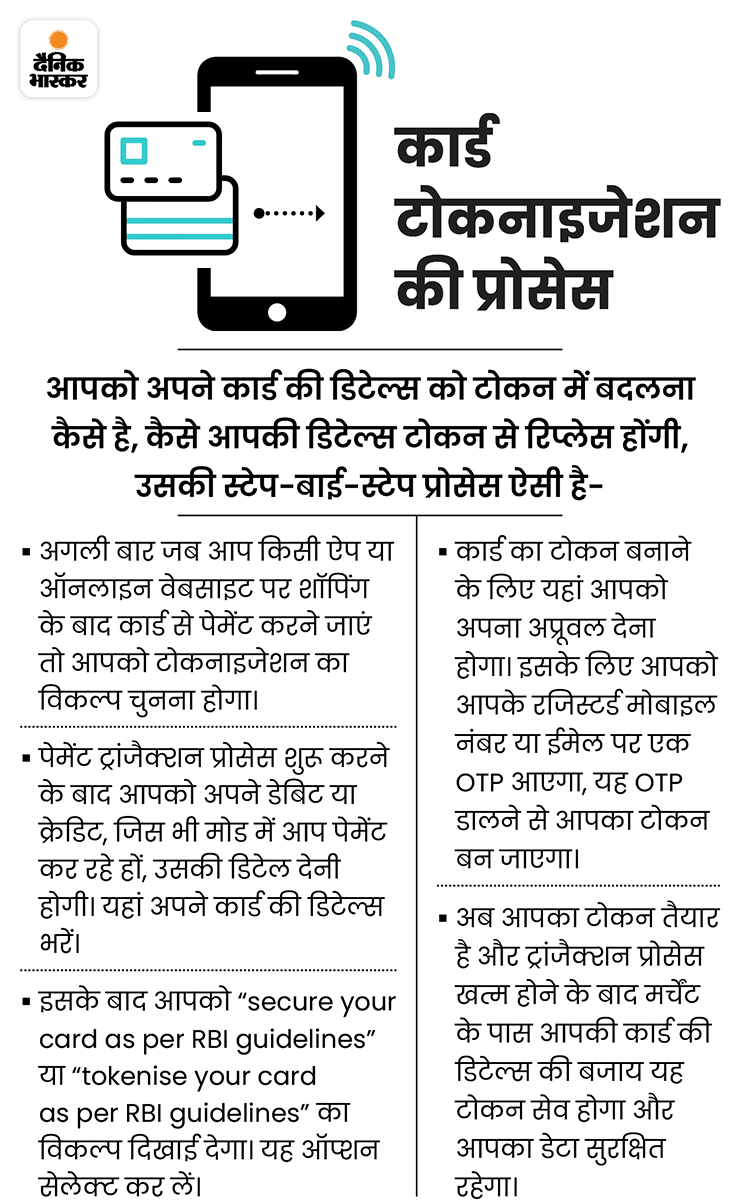 दैनिक भास्कर

कार्ड टोकनाइजेशन की प्रोसेस

आपको अपने कार्ड की डिटेल्स को टोकन में बदलना कैसे है, कैसे आपकी डिटेल्स टोकन से रिप्लेस होंगी, उसकी स्टेप-बाई-स्टेप प्रोसेस ऐसी है-

▪ अगली बार जब आप किसी ऐप या ऑनलाइन वेबसाइट पर शॉपिंग के बाद कार्ड से पेमेंट करने जाएं तो आपको टोकनाइजेशन का विकल्प चुनना होगा।

▪ पेमेंट ट्रांजैक्शन प्रोसेस शुरू करने के बाद आपको अपने डेबिट या क्रेडिट, जिस भी मोड में आप पेमेंट कर रहे हों, उसकी डिटेल देनी होगी। यहां अपने कार्ड की डिटेल्स भरें।

▪ इसके बाद आपको “secure your card as per RBI guidelines” या “tokenise your card as per RBI guidelines” का विकल्प दिखाई देगा। यह ऑप्शन सेलेक्ट कर लें।

▪ कार्ड का टोकन बनाने के लिए यहां आपको अपना अप्रूवल देना होगा। इसके लिए आपको आपके रजिस्टर्ड मोबाइल नंबर या ईमेल पर एक OTP आएगा, यह OTP डालने से आपका टोकन बन जाएगा।

▪ अब आपका टोकन तैयार है और ट्रांजैक्शन प्रोसेस खत्म होने के बाद मर्चेंट के पास आपकी कार्ड की डिटेल्स की बजाय यह टोकन सेव होगा और आपका डेटा सुरक्षित रहेगा।